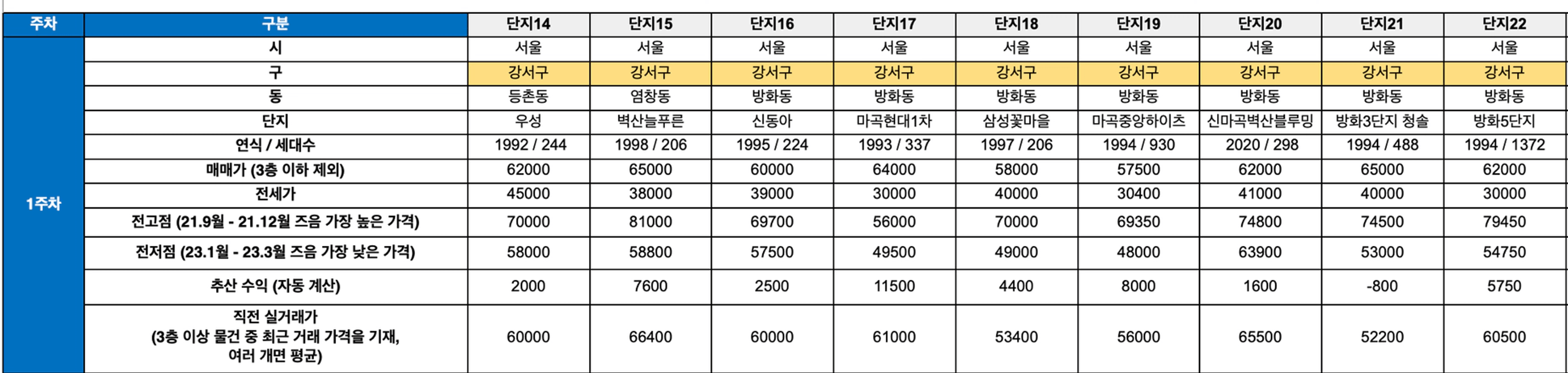 | 주차 | 구분 | 단지14 | 단지15 | 단지16 | 단지17 | 단지18 | 단지19 | 단지20 | 단지21 | 단지22 |
|---|---|---|---|---|---|---|---|---|---|---|
| 1주차 | 시 | 서울 | 서울 | 서울 | 서울 | 서울 | 서울 | 서울 | 서울 | 서울 |
| | 구 | 강서구 | 강서구 | 강서구 | 강서구 | 강서구 | 강서구 | 강서구 | 강서구 | 강서구 |
| | 동 | 등촌동 | 염창동 | 방화동 | 방화동 | 방화동 | 방화동 | 방화동 | 방화동 | 방화동 |
| | 단지 | 우성 | 벽산늘푸른 | 신동아 | 마곡현대1차 | 삼성꽃마을 | 마곡중앙하이츠 | 신마곡벽산블루밍 | 방화3단지 청솔 | 방화5단지 |
| | 연식 / 세대수 | 1992 / 244 | 1998 / 206 | 1995 / 224 | 1993 / 337 | 1997 / 206 | 1994 / 930 | 2020 / 298 | 1994 / 488 | 1994 / 1372 |
| | 매매가 (3층 이하 제외) | 62000 | 65000 | 60000 | 64000 | 58000 | 57500 | 62000 | 65000 | 62000 |
| | 전세가 | 45000 | 38000 | 39000 | 30000 | 40000 | 30400 | 41000 | 40000 | 30000 |
| | 전고점 (21.9월 - 21.12월 즈음 가장 높은 가격) | 70000 | 81000 | 69700 | 56000 | 70000 | 69350 | 74800 | 74500 | 79450 |
| | 전저점 (23.1월 - 23.3월 즈음 가장 낮은 가격) | 58000 | 58800 | 57500 | 49500 | 49000 | 48000 | 63900 | 53000 | 54750 |
| | 추산 수익 (자동 계산) | 2000 | 7600 | 2500 | 11500 | 4400 | 8000 | 1600 | -800 | 5750 |
| | 직전 실거래가 (3층 이상 물건 중 최근 거래 가격을 기재, 여러 개면 평균) | 60000 | 66400 | 60000 | 61000 | 53400 | 56000 | 65500 | 52200 | 60500 |